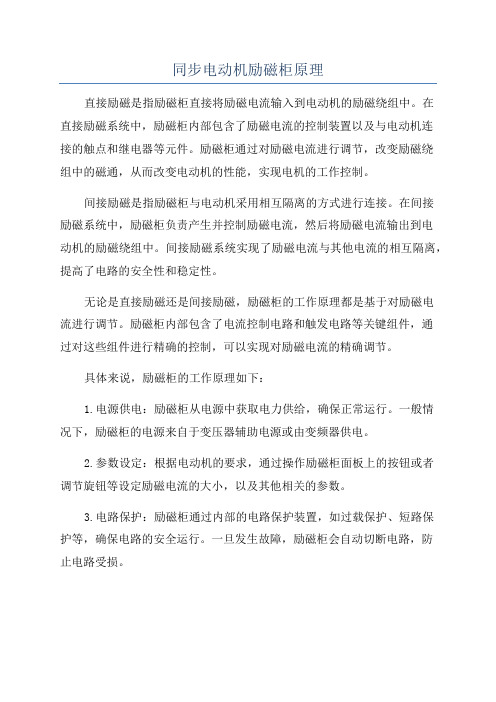 同步电动机励磁柜原理

直接励磁是指励磁柜直接将励磁电流输入到电动机的励磁绕组中。在直接励磁系统中，励磁柜内部包含了励磁电流的控制装置以及与电动机连接的触点和继电器等元件。励磁柜通过对励磁电流进行调节，改变励磁绕组中的磁通，从而改变电动机的性能，实现电机的工作控制。

间接励磁是指励磁柜与电动机采用相互隔离的方式进行连接。在间接励磁系统中，励磁柜负责产生并控制励磁电流，然后将励磁电流输出到电动机的励磁绕组中。间接励磁系统实现了励磁电流与其他电流的相互隔离，提高了电路的安全性和稳定性。

无论是直接励磁还是间接励磁，励磁柜的工作原理都是基于对励磁电流进行调节。励磁柜内部包含了电流控制电路和触发电路等关键组件，通过对这些组件进行精确的控制，可以实现对励磁电流的精确调节。

具体来说，励磁柜的工作原理如下：

1. 电源供电：励磁柜从电源中获取电力供给，确保正常运行。一般情况下，励磁柜的电源来自于变压器辅助电源或由变频器供电。

2. 参数设定：根据电动机的要求，通过操作励磁柜面板上的按钮或者调节旋钮等设定励磁电流的大小，以及其他相关的参数。

3. 电路保护：励磁柜通过内部的电路保护装置，如过载保护、短路保护等，确保电路的安全运行。一旦发生故障，励磁柜会自动切断电路，防止电路受损。